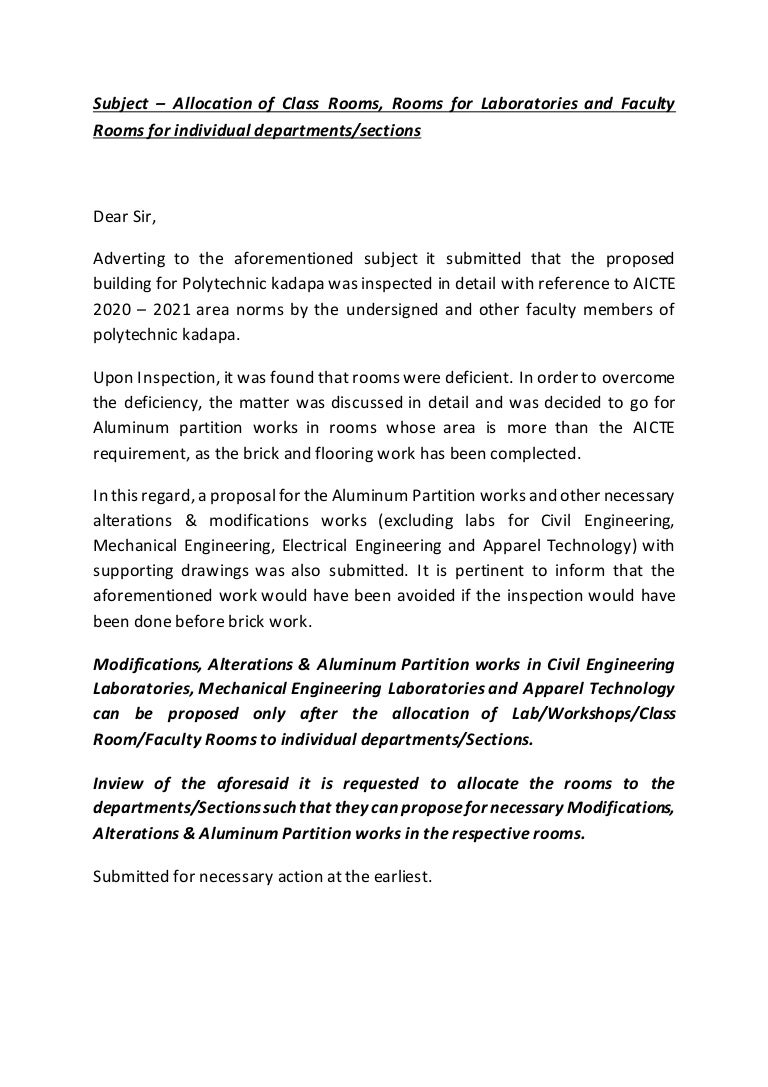 Subject – Allocation of Class Rooms, Rooms for Laboratories and Faculty Rooms for individual departments/sections

Dear Sir,

Adverting to the aforementioned subject it submitted that the proposed building for Polytechnic kadapa was inspected in detail with reference to AICTE 2020 – 2021 area norms by the undersigned and other faculty members of polytechnic kadapa.

Upon Inspection, it was found that rooms were deficient. In order to overcome the deficiency, the matter was discussed in detail and was decided to go for Aluminum partition works in rooms whose area is more than the AICTE requirement, as the brick and flooring work has been complected.

In this regard, a proposal for the Aluminum Partition works and other necessary alterations & modifications works (excluding labs for Civil Engineering, Mechanical Engineering, Electrical Engineering and Apparel Technology) with supporting drawings was also submitted. It is pertinent to inform that the aforementioned work would have been avoided if the inspection would have been done before brick work.

Modifications, Alterations & Aluminum Partition works in Civil Engineering Laboratories, Mechanical Engineering Laboratories and Apparel Technology can be proposed only after the allocation of Lab/Workshops/Class Room/Faculty Rooms to individual departments/Sections.

Inview of the aforesaid it is requested to allocate the rooms to the departments/Sections such that they can propose for necessary Modifications, Alterations & Aluminum Partition works in the respective rooms.

Submitted for necessary action at the earliest.